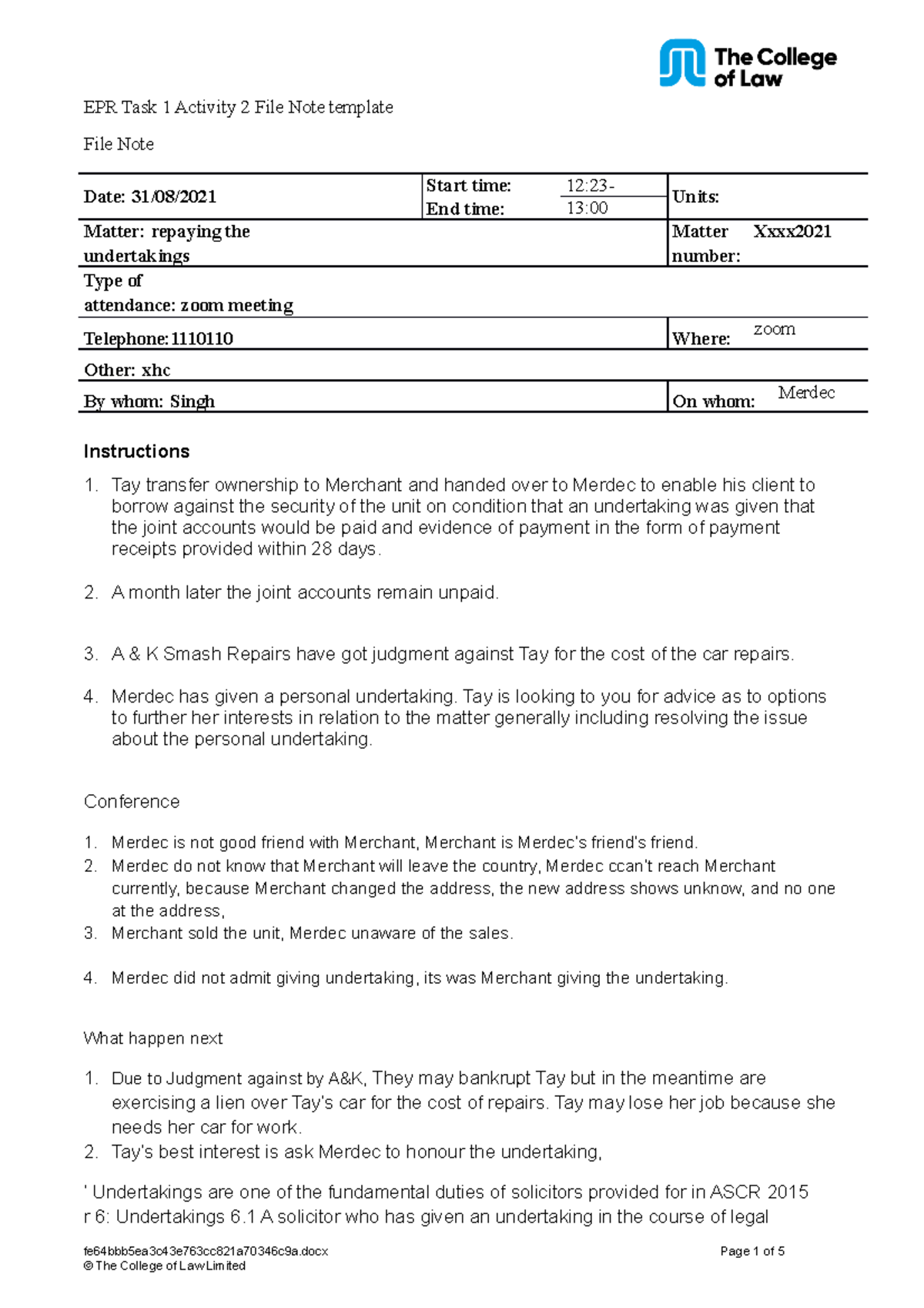 The College of Law

EPR Task 1 Activity 2 File Note template

File Note

| Date: 31/08/2021 | Start time: 12:23- End time: 13:00 | Units: |
|---|---|---|
| Matter: repaying the undertakings | | Matter number: Xxxx2021 |
| Type of attendance: zoom meeting | | |
| Telephone: 1110110 | | Where: zoom |
| Other: xhc | | |
| By whom: Singh | | On whom: Merdec |

Instructions

1. Tay transfer ownership to Merchant and handed over to Merdec to enable his client to borrow against the security of the unit on condition that an undertaking was given that the joint accounts would be paid and evidence of payment in the form of payment receipts provided within 28 days.

2. A month later the joint accounts remain unpaid.

3. A & K Smash Repairs have got judgment against Tay for the cost of the car repairs.

4. Merdec has given a personal undertaking. Tay is looking to you for advice as to options to further her interests in relation to the matter generally including resolving the issue about the personal undertaking.

Conference

1. Merdec is not good friend with Merchant, Merchant is Merdec's friend's friend.
2. Merdec do not know that Merchant will leave the country, Merdec ccan't reach Merchant currently, because Merchant changed the address, the new address shows unknow, and no one at the address,
3. Merchant sold the unit, Merdec unaware of the sales.

4. Merdec did not admit giving undertaking, its was Merchant giving the undertaking.

What happen next

1. Due to Judgment against by A&K, They may bankrupt Tay but in the meantime are exercising a lien over Tay's car for the cost of repairs. Tay may lose her job because she needs her car for work.
2. Tay's best interest is ask Merdec to honour the undertaking,

' Undertakings are one of the fundamental duties of solicitors provided for in ASCR 2015 r 6: Undertakings 6.1 A solicitor who has given an undertaking in the course of legal

fe64bbb5ea3c43e763cc821a70346c9a.docx
© The College of Law Limited
Page 1 of 5